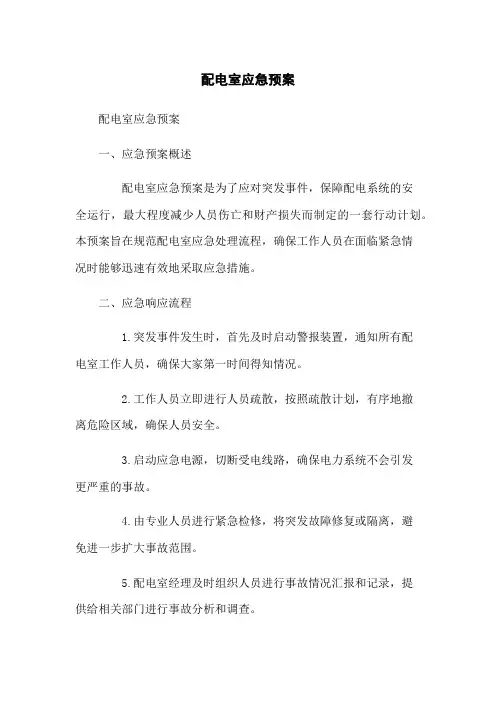 配电室应急预案

配电室应急预案

一、应急预案概述

配电室应急预案是为了应对突发事件，保障配电系统的安全运行，最大程度减少人员伤亡和财产损失而制定的一套行动计划。本预案旨在规范配电室应急处理流程，确保工作人员在面临紧急情况时能够迅速有效地采取应急措施。

二、应急响应流程

1.突发事件发生时，首先及时启动警报装置，通知所有配电室工作人员，确保大家第一时间得知情况。

2.工作人员立即进行人员疏散，按照疏散计划，有序地撤离危险区域，确保人员安全。

3.启动应急电源，切断受电线路，确保电力系统不会引发更严重的事故。

4.由专业人员进行紧急检修，将突发故障修复或隔离，避免进一步扩大事故范围。

5.配电室经理及时组织人员进行事故情况汇报和记录，提供给相关部门进行事故分析和调查。